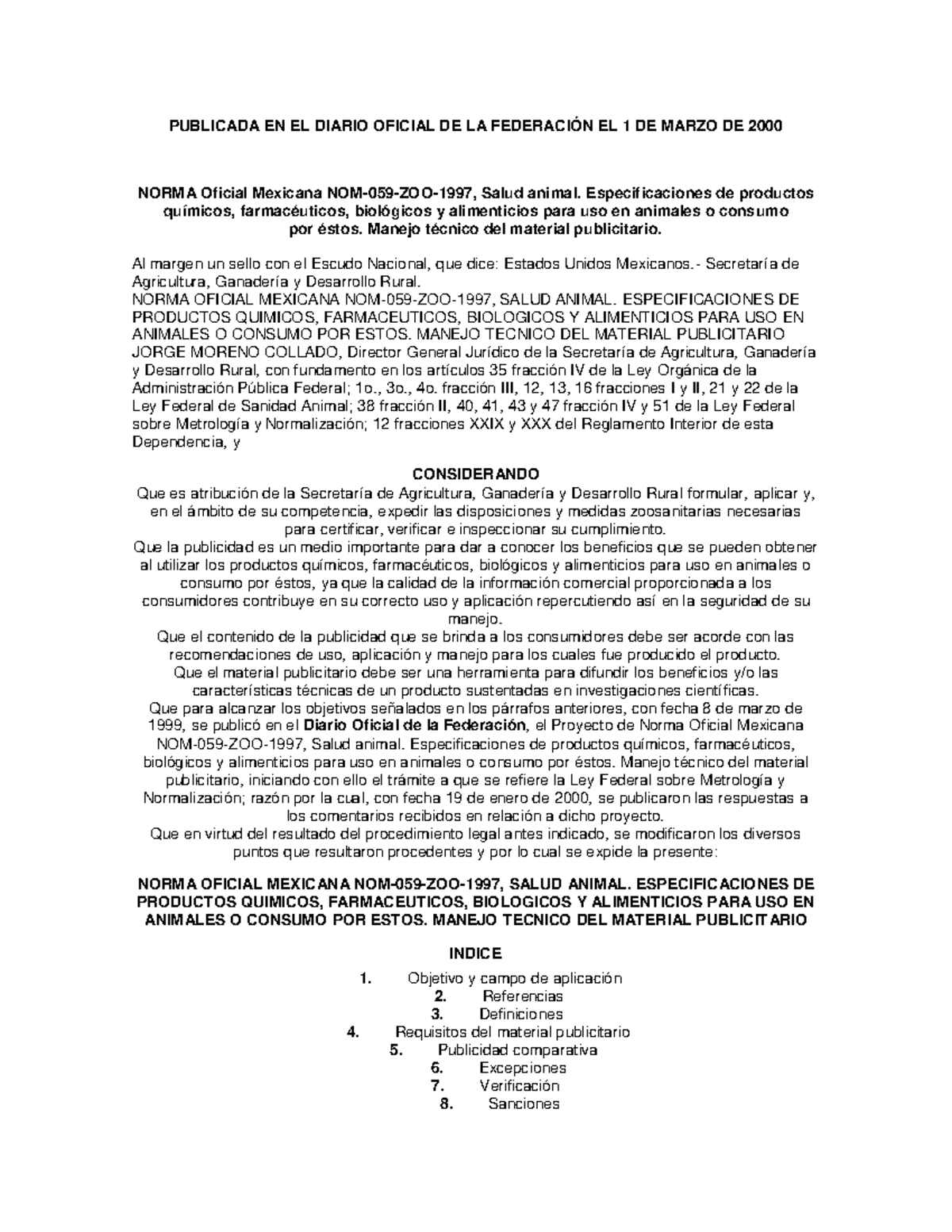 PUBLICADA EN EL DIARIO OFICIAL DE LA FEDERACIÓN EL 1 DE MARZO DE 2000

NORMA Oficial Mexicana NOM-059-ZOO-1997, Salud animal. Especificaciones de productos químicos, farmacéuticos, biológicos y alimenticios para uso en animales o consumo por éstos. Manejo técnico del material publicitario.

Al margen un sello con el Escudo Nacional, que dice: Estados Unidos Mexicanos.- Secretaría de Agricultura, Ganadería y Desarrollo Rural.
NORMA OFICIAL MEXICANA NOM-059-ZOO-1997, SALUD ANIMAL. ESPECIFICACIONES DE PRODUCTOS QUIMICOS, FARMACEUTICOS, BIOLOGICOS Y ALIMENTICIOS PARA USO EN ANIMALES O CONSUMO POR ESTOS. MANEJO TECNICO DEL MATERIAL PUBLICITARIO
JORGE MORENO COLLADO, Director General Jurídico de la Secretaría de Agricultura, Ganadería y Desarrollo Rural, con fundamento en los artículos 35 fracción IV de la Ley Orgánica de la Administración Pública Federal; 1o., 3o., 4o. fracción III, 12, 13, 16 fracciones I y II, 21 y 22 de la Ley Federal de Sanidad Animal; 38 fracción II, 40, 41, 43 y 47 fracción IV y 51 de la Ley Federal sobre Metrología y Normalización; 12 fracciones XXIX y XXX del Reglamento Interior de esta Dependencia, y

CONSIDERANDO
Que es atribución de la Secretaría de Agricultura, Ganadería y Desarrollo Rural formular, aplicar y, en el ámbito de su competencia, expedir las disposiciones y medidas zoosanitarias necesarias para certificar, verificar e inspeccionar su cumplimiento.
Que la publicidad es un medio importante para dar a conocer los beneficios que se pueden obtener al utilizar los productos químicos, farmacéuticos, biológicos y alimenticios para uso en animales o consumo por éstos, ya que la calidad de la información comercial proporcionada a los consumidores contribuye en su correcto uso y aplicación repercutiendo así en la seguridad de su manejo.
Que el contenido de la publicidad que se brinda a los consumidores debe ser acorde con las recomendaciones de uso, aplicación y manejo para los cuales fue producido el producto.
Que el material publicitario debe ser una herramienta para difundir los beneficios y/o las características técnicas de un producto sustentadas en investigaciones científicas.
Que para alcanzar los objetivos señalados en los párrafos anteriores, con fecha 8 de marzo de 1999, se publicó en el Diario Oficial de la Federación, el Proyecto de Norma Oficial Mexicana NOM-059-ZOO-1997, Salud animal. Especificaciones de productos químicos, farmacéuticos, biológicos y alimenticios para uso en animales o consumo por éstos. Manejo técnico del material publicitario, iniciando con ello el trámite a que se refiere la Ley Federal sobre Metrología y Normalización; razón por la cual, con fecha 19 de enero de 2000, se publicaron las respuestas a los comentarios recibidos en relación a dicho proyecto.
Que en virtud del resultado del procedimiento legal antes indicado, se modificaron los diversos puntos que resultaron procedentes y por lo cual se expide la presente:

NORMA OFICIAL MEXICANA NOM-059-ZOO-1997, SALUD ANIMAL. ESPECIFICACIONES DE PRODUCTOS QUIMICOS, FARMACEUTICOS, BIOLOGICOS Y ALIMENTICIOS PARA USO EN ANIMALES O CONSUMO POR ESTOS. MANEJO TECNICO DEL MATERIAL PUBLICITARIO

INDICE
1. Objetivo y campo de aplicación
2. Referencias
3. Definiciones
4. Requisitos del material publicitario
5. Publicidad comparativa
6. Excepciones
7. Verificación
8. Sanciones